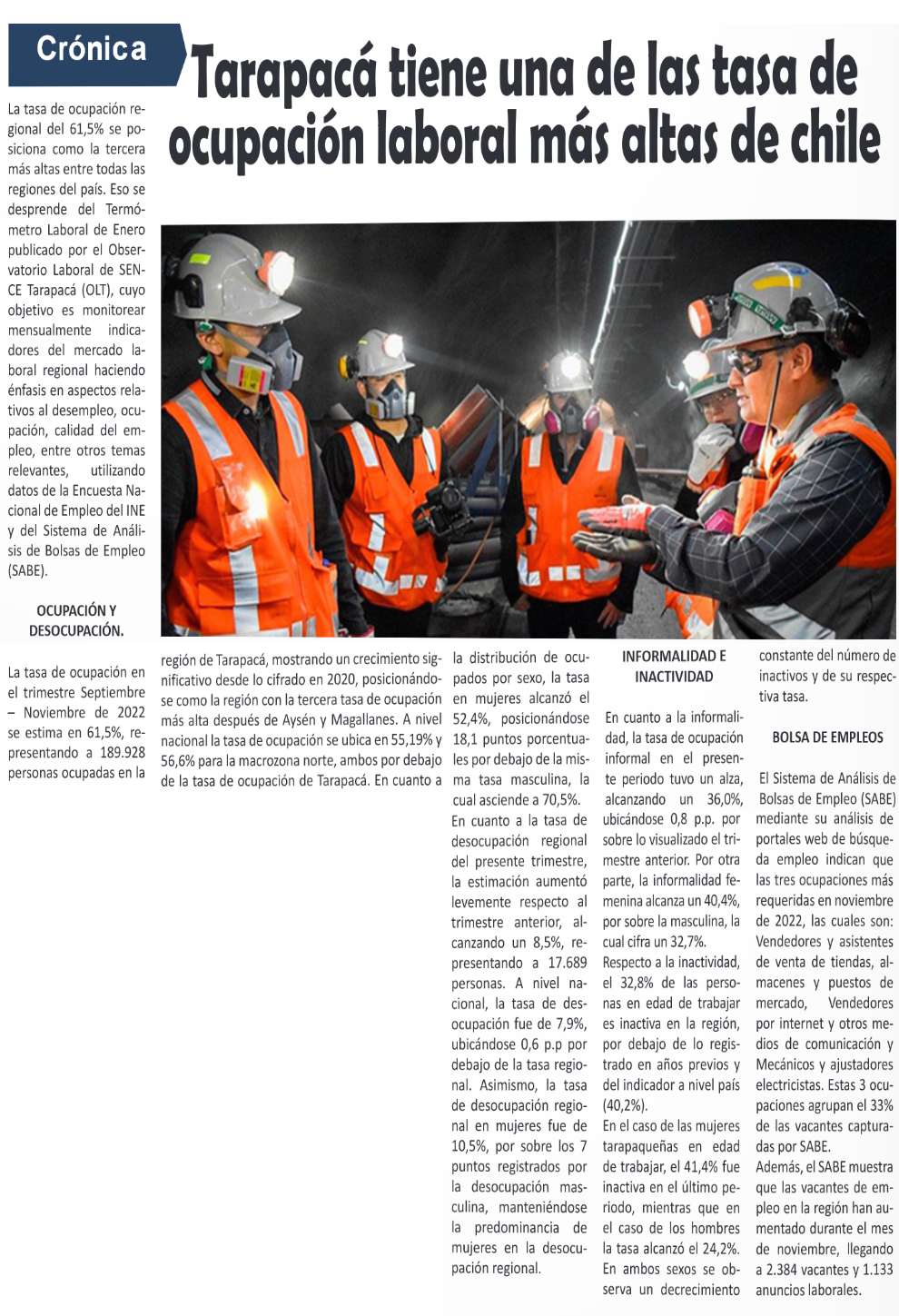 Crónica

Tarapacá tiene una de las tasa de ocupación laboral más altas de chile

La tasa de ocupación regional del 61,5% se posiciona como la tercera más altas entre todas las regiones del país. Eso se desprende del Termómetro Laboral de Enero publicado por el Observatorio Laboral de SENCE Tarapacá (OLT), cuyo objetivo es monitorear mensualmente indicadores del mercado laboral regional haciendo énfasis en aspectos relativos al desempleo, ocupación, calidad del empleo, entre otros temas relevantes, utilizando datos de la Encuesta Nacional de Empleo del INE y del Sistema de Análisis de Bolsas de Empleo (SABE).

OCUPACIÓN Y DESOCUPACIÓN.

La tasa de ocupación en el trimestre Septiembre – Noviembre de 2022 se estima en 61,5%, representando a 189.928 personas ocupadas en la región de Tarapacá, mostrando un crecimiento significativo desde lo cifrado en 2020, posicionándose como la región con la tercera tasa de ocupación más alta después de Aysén y Magallanes. A nivel nacional la tasa de ocupación se ubica en 55,19% y 56,6% para la macrozona norte, ambos por debajo de la tasa de ocupación de Tarapacá. En cuanto a la distribución de ocupados por sexo, la tasa en mujeres alcanzó el 52,4%, posicionándose 18,1 puntos porcentuales por debajo de la misma tasa masculina, la cual asciende a 70,5%.

En cuanto a la tasa de desocupación regional del presente trimestre, la estimación aumentó levemente respecto al trimestre anterior, alcanzando un 8,5%, representando a 17.689 personas. A nivel nacional, la tasa de desocupación fue de 7,9%, ubicándose 0,6 p.p por debajo de la tasa regional. Asimismo, la tasa de desocupación regional en mujeres fue de 10,5%, por sobre los 7 puntos registrados por la desocupación masculina, manteniéndose la predominancia de mujeres en la desocupación regional.

INFORMALIDAD E INACTIVIDAD

En cuanto a la informalidad, la tasa de ocupación informal en el presente periodo tuvo un alza, alcanzando un 36,0%, ubicándose 0,8 p.p. por sobre lo visualizado el trimestre anterior. Por otra parte, la informalidad femenina alcanza un 40,4%, por sobre la masculina, la cual cifra un 32,7%.

Respecto a la inactividad, el 32,8% de las personas en edad de trabajar es inactiva en la región, por debajo de lo registrado en años previos y del indicador a nivel país (40,2%).

En el caso de las mujeres tarapaqueñas en edad de trabajar, el 41,4% fue inactiva en el último periodo, mientras que en el caso de los hombres la tasa alcanzó el 24,2%. En ambos sexos se observa un decrecimiento constante del número de inactivos y de su respectiva tasa.

BOLSA DE EMPLEOS

El Sistema de Análisis de Bolsas de Empleo (SABE) mediante su análisis de portales web de búsqueda empleo indican que las tres ocupaciones más requeridas en noviembre de 2022, las cuales son: Vendedores y asistentes de venta de tiendas, almacenes y puestos de mercado, Vendedores por internet y otros medios de comunicación y Mecánicos y ajustadores electricistas. Estas 3 ocupaciones agrupan el 33% de las vacantes capturadas por SABE.

Además, el SABE muestra que las vacantes de empleo en la región han aumentado durante el mes de noviembre, llegando a 2.384 vacantes y 1.133 anuncios laborales.